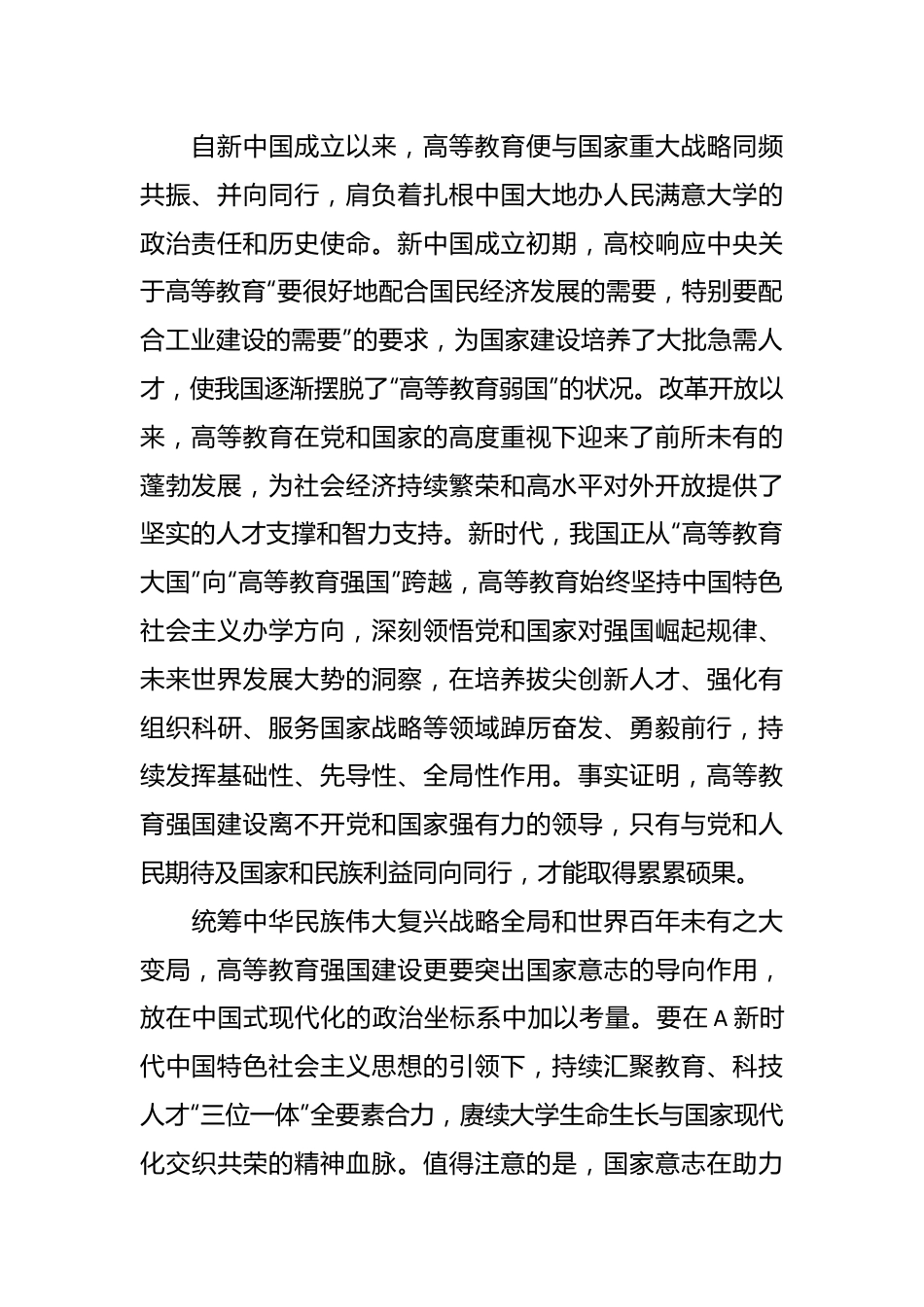 自新中国成立以来，高等教育便与国家重大战略同频共振、并向同行，肩负着扎根中国大地办人民满意大学的政治责任和历史使命。新中国成立初期，高校响应中央关于高等教育“要很好地配合国民经济发展的需要，特别要配合工业建设的需要”的要求，为国家建设培养了大批急需人才，使我国逐渐摆脱了“高等教育弱国”的状况。改革开放以来，高等教育在党和国家的高度重视下迎来了前所未有的蓬勃发展，为社会经济持续繁荣和高水平对外开放提供了坚实的人才支撑和智力支持。新时代，我国正从“高等教育大国”向“高等教育强国”跨越，高等教育始终坚持中国特色社会主义办学方向，深刻领悟党和国家对强国崛起规律、未来世界发展大势的洞察，在培养拔尖创新人才、强化有组织科研、服务国家战略等领域踔厉奋发、勇毅前行，持续发挥基础性、先导性、全局性作用。事实证明，高等教育强国建设离不开党和国家强有力的领导，只有与党和人民期待及国家和民族利益同向同行，才能取得累累硕果。

统筹中华民族伟大复兴战略全局和世界百年未有之大变局，高等教育强国建设更要突出国家意志的导向作用，放在中国式现代化的政治坐标系中加以考量。要在A新时代中国特色社会主义思想的引领下，持续汇聚教育、科技人才“三位一体”全要素合力，赓续大学生命生长与国家现代化交织共荣的精神血脉。值得注意的是，国家意志在助力